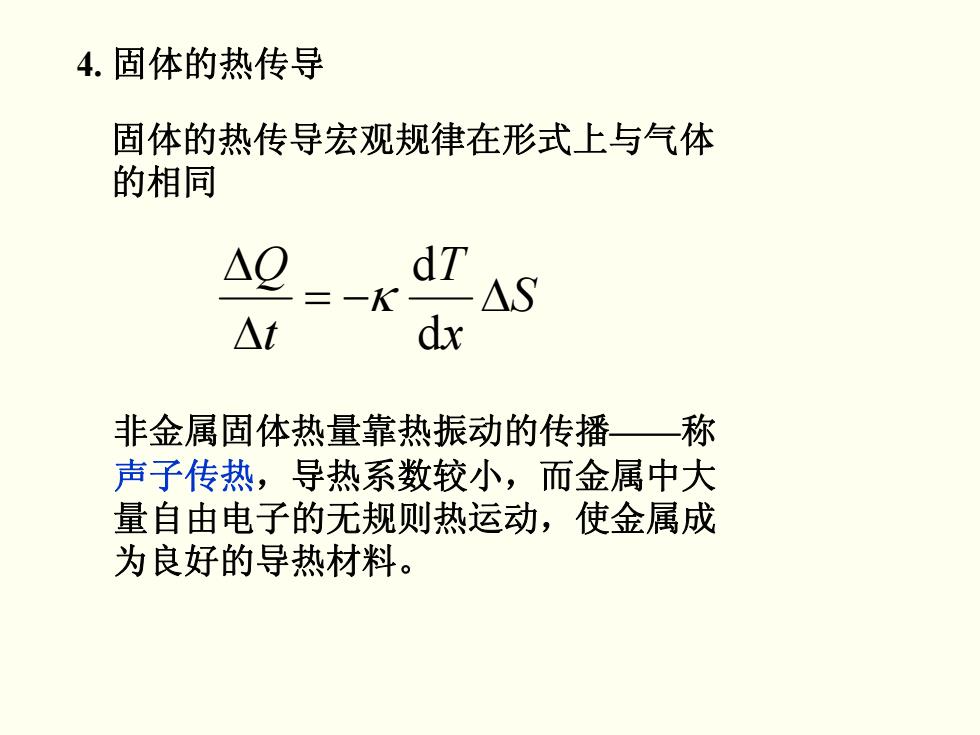 4. 固体的热传导

固体的热传导宏观规律在形式上与气体的相同

$\frac{\Delta Q}{\Delta t} = -\kappa \frac{\mathrm{d}T}{\mathrm{d}x} \Delta S$

非金属固体热量靠热振动的传播——称声子传热，导热系数较小，而金属中大量自由电子的无规则热运动，使金属成为良好的导热材料。